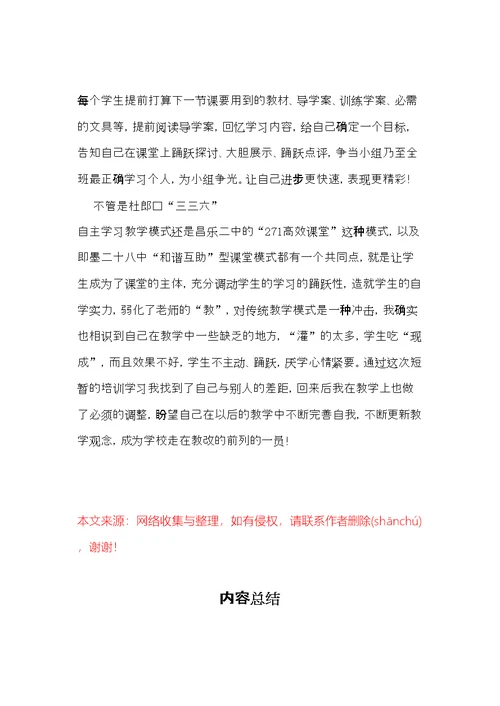 每个学生提前打算下一节课要用到的教材、导学案、训练学案、必需的文具等，提前阅读导学案，回忆学习内容，给自己确定一个目标，告知自己在课堂上踊跃探讨、大胆展示、踊跃点评，争当小组乃至全班最正确学习个人，为小组争光。让自己进步更快速，表现更精彩！

不管是杜郎口“三三六”

自主学习教学模式还是昌乐二中的“271高效课堂”这种模式，以及即墨二十八中“和谐互助”型课堂模式都有一个共同点，就是让学生成为了课堂的主体，充分调动学生的学习的踊跃性，造就学生的自学实力，弱化了老师的“教”，对传统教学模式是一种冲击，我确实也相识到自己在教学中一些缺乏的地方，“灌”的太多，学生吃“现成”，而且效果不好，学生不主动、踊跃，厌学心情紧要。通过这次短暂的培训学习我找到了自己与别人的差距，回来后我在教学上也做了必须的调整，盼望自己在以后的教学中不断完善自我，不断更新教学观念，成为学校走在教改的前列的一员！

本文来源：网络收集与整理，如有侵权，请联系作者删除(shānchú)，谢谢！

内容总结